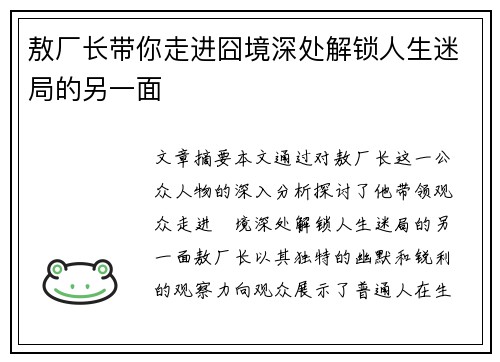 敖厂长带你走进囧境深处解锁人生迷局的另一面

文章摘要本文通过对敖厂长这一公众人物的深入分析探讨了他带领观众走进 境深处解锁人生迷局的另一面敖厂长以其独特的幽默和锐利的观察力向观众展示了普通人在生